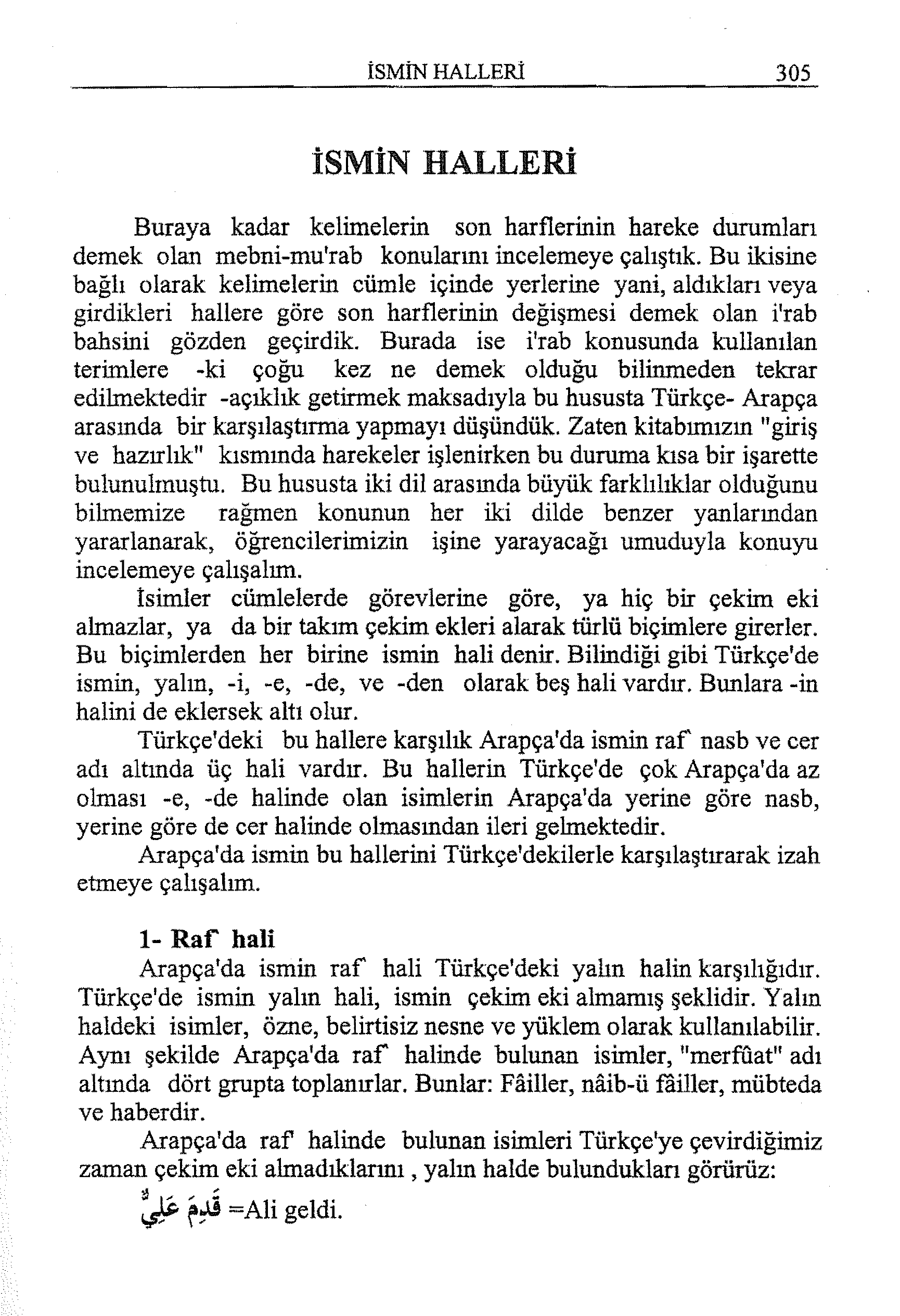 İSMİN HALLERİ 305

İSMİN HALLERİ

Buraya kadar kelimelerin son harflerinin hareke durumları demek olan mebni-mu'rab konularını incelemeye çalıştık. Bu ikisine bağlı olarak kelimelerin cümle içinde yerlerine yani, aldıkları veya girdikleri hallere göre son harflerinin değişmesi demek olan i'rab bahsini gözden geçirdik. Burada ise i'rab konusunda kullanılan terimlere -ki çoğu kez ne demek olduğu bilinmeden tekrar edilmektedir -açıklık getirmek maksadıyla bu hususta Türkçe- Arapça arasında bir karşılaştırma yapmayı düşündük. Zaten kitabımızın "giriş ve hazırlık" kısmında harekeler işlenirken bu duruma kısa bir işarette bulunulmuştu. Bu hususta iki dil arasında büyük farklılıklar olduğunu bilmemize rağmen konunun her iki dilde benzer yanlarından yararlanarak, öğrencilerimizin işine yarayacağı umuduyla konuyu incelemeye çalışalım.

İsimler cümlelerde görevlerine göre, ya hiç bir çekim eki almazlar, ya da bir takım çekim ekleri alarak türlü biçimlere girerler. Bu biçimlerden her birine ismin hali denir. Bilindiği gibi Türkçe'de ismin, yalın, -i, -e, -de, ve -den olarak beş hali vardır. Bunlara -in halini de eklersek altı olur.

Türkçe'deki bu hallere karşılık Arapça'da ismin raf' nasb ve cer adı altında üç hali vardır. Bu hallerin Türkçe'de çok Arapça'da az olması -e, -de halinde olan isimlerin Arapça'da yerine göre nasb, yerine göre de cer halinde olmasından ileri gelmektedir.

Arapça'da ismin bu hallerini Türkçe'dekilerle karşılaştırarak izah etmeye çalışalım.

1- Raf' hali

Arapça'da ismin raf' hali Türkçe'deki yalın halin karşılığıdır. Türkçe'de ismin yalın hali, ismin çekim eki almamış şeklidir. Yalın haldeki isimler, özne, belirtisiz nesne ve yüklem olarak kullanılabilir. Aynı şekilde Arapça'da raf' halinde bulunan isimler, "merfûat" adı altında dört grupta toplanırlar. Bunlar: Fâiller, nâib-ü fâiller, mübteda ve haberdir.

Arapça'da raf' halinde bulunan isimleri Türkçe'ye çevirdiğimiz zaman çekim eki almadıklarını , yalın halde bulundukları görürüz:

قَدِمَ عَلِيٌّ =Ali geldi.